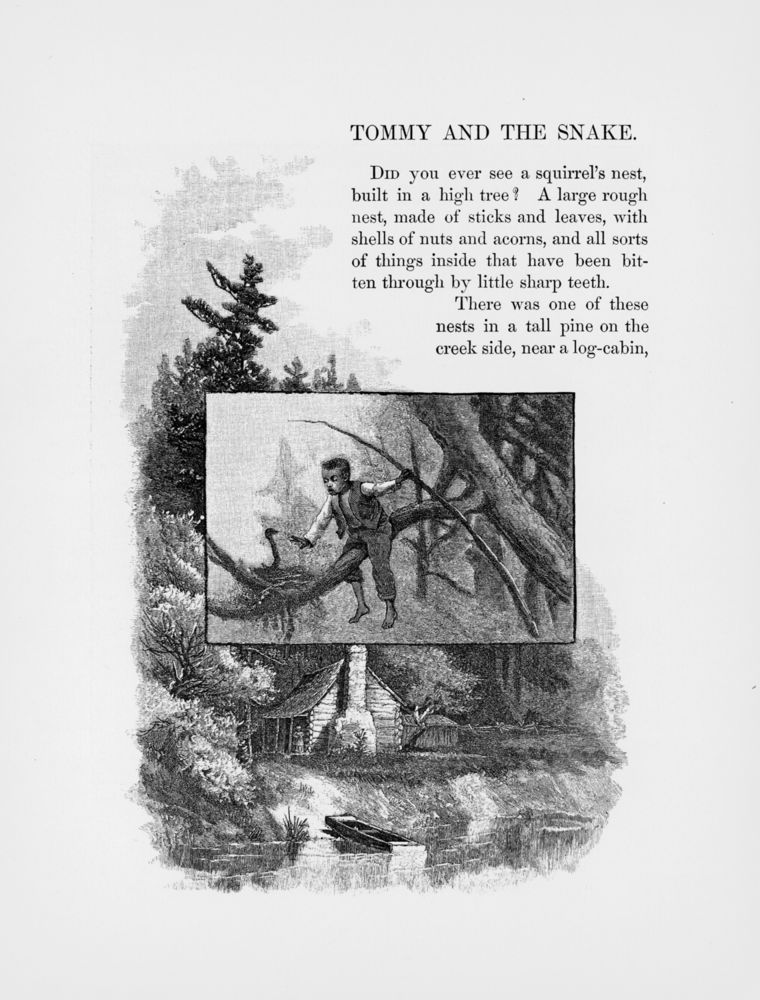 TOMMY AND THE SNAKE.

Did you ever see a squirrel's nest, built in a high tree? A large rough nest, made of sticks and leaves, with shells of nuts and acorns, and all sorts of things inside that have been bitten through by little sharp teeth.

There was one of these nests in a tall pine on the creek side, near a log-cabin,